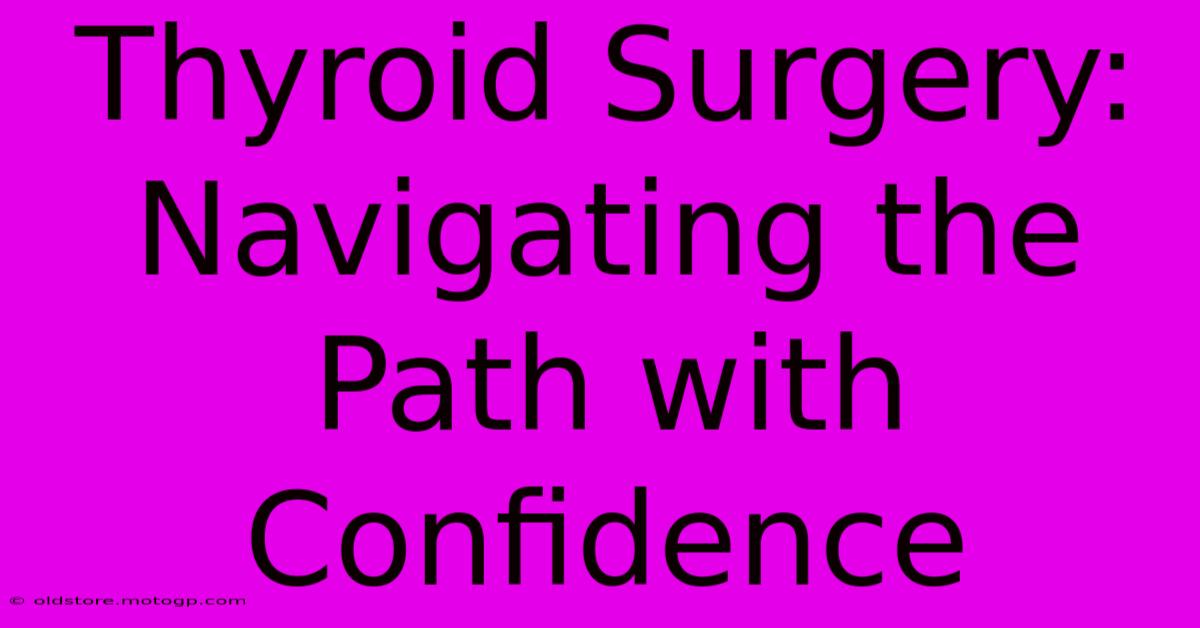 Thyroid Surgery: Navigating the Path with Confidence

© oldstore.motogp.com